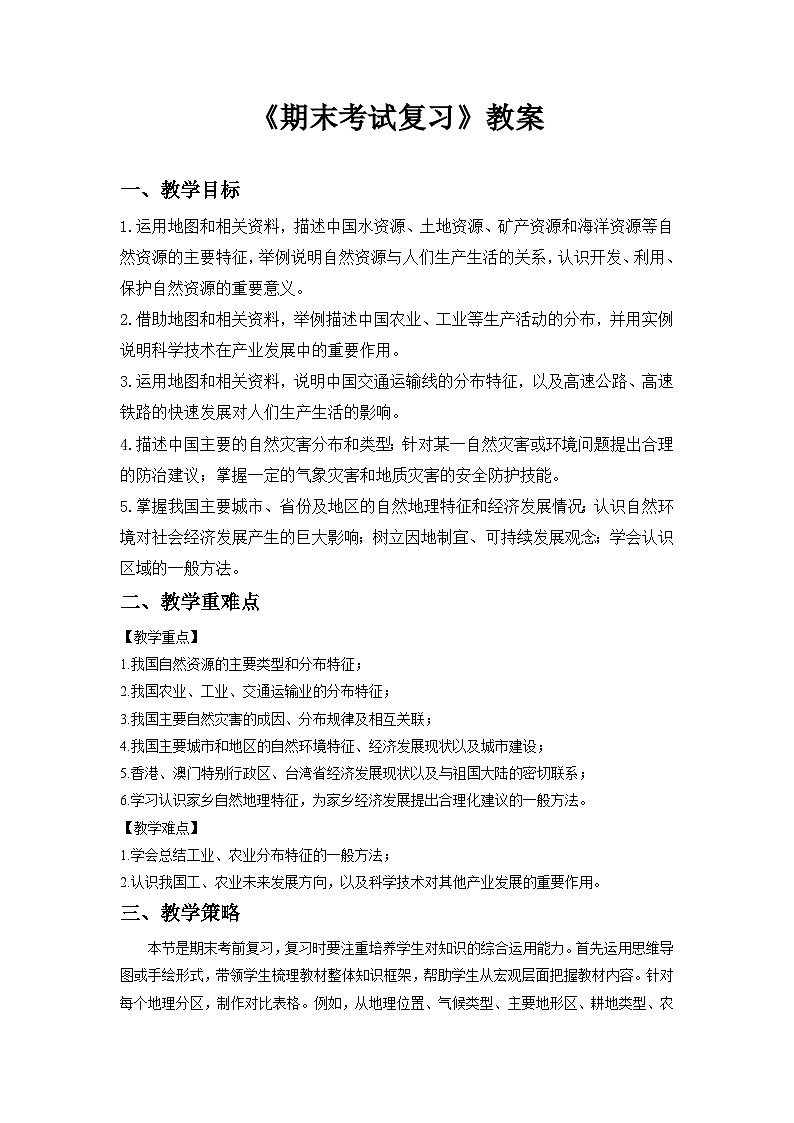 《期末考试复习》教案

一、教学目标

1.运用地图和相关资料，描述中国水资源、土地资源、矿产资源和海洋资源等自然资源的主要特征，举例说明自然资源与人们生产生活的关系，认识开发、利用、保护自然资源的重要意义。

2.借助地图和相关资料，举例描述中国农业、工业等生产活动的分布，并用实例说明科学技术在产业发展中的重要作用。

3.运用地图和相关资料，说明中国交通运输线的分布特征，以及高速公路、高速铁路的快速发展对人们生产生活的影响。

4.描述中国主要的自然灾害分布和类型；针对某一自然灾害或环境问题提出合理的防治建议；掌握一定的气象灾害和地质灾害的安全防护技能。

5.掌握我国主要城市、省份及地区的自然地理特征和经济发展情况；认识自然环境对社会经济发展产生的巨大影响；树立因地制宜、可持续发展观念；学会认识区域的一般方法。

二、教学重难点

【教学重点】

1.我国自然资源的主要类型和分布特征；

2.我国农业、工业、交通运输业的分布特征；

3.我国主要自然灾害的成因、分布规律及相互关联；

4.我国主要城市和地区的自然环境特征、经济发展现状以及城市建设；

5.香港、澳门特别行政区、台湾省经济发展现状以及与祖国大陆的密切联系；

6.学习认识家乡自然地理特征，为家乡经济发展提出合理化建议的一般方法。

【教学难点】

1.学会总结工业、农业分布特征的一般方法；

2.认识我国工、农业未来发展方向，以及科学技术对其他产业发展的重要作用。

三、教学策略

本节是期末考前复习，复习时要注重培养学生对知识的综合运用能力。首先运用思维导图或手绘形式，带领学生梳理教材整体知识框架，帮助学生从宏观层面把握教材内容。针对每个地理分区，制作对比表格。例如，从地理位置、气候类型、主要地形区、耕地类型、农